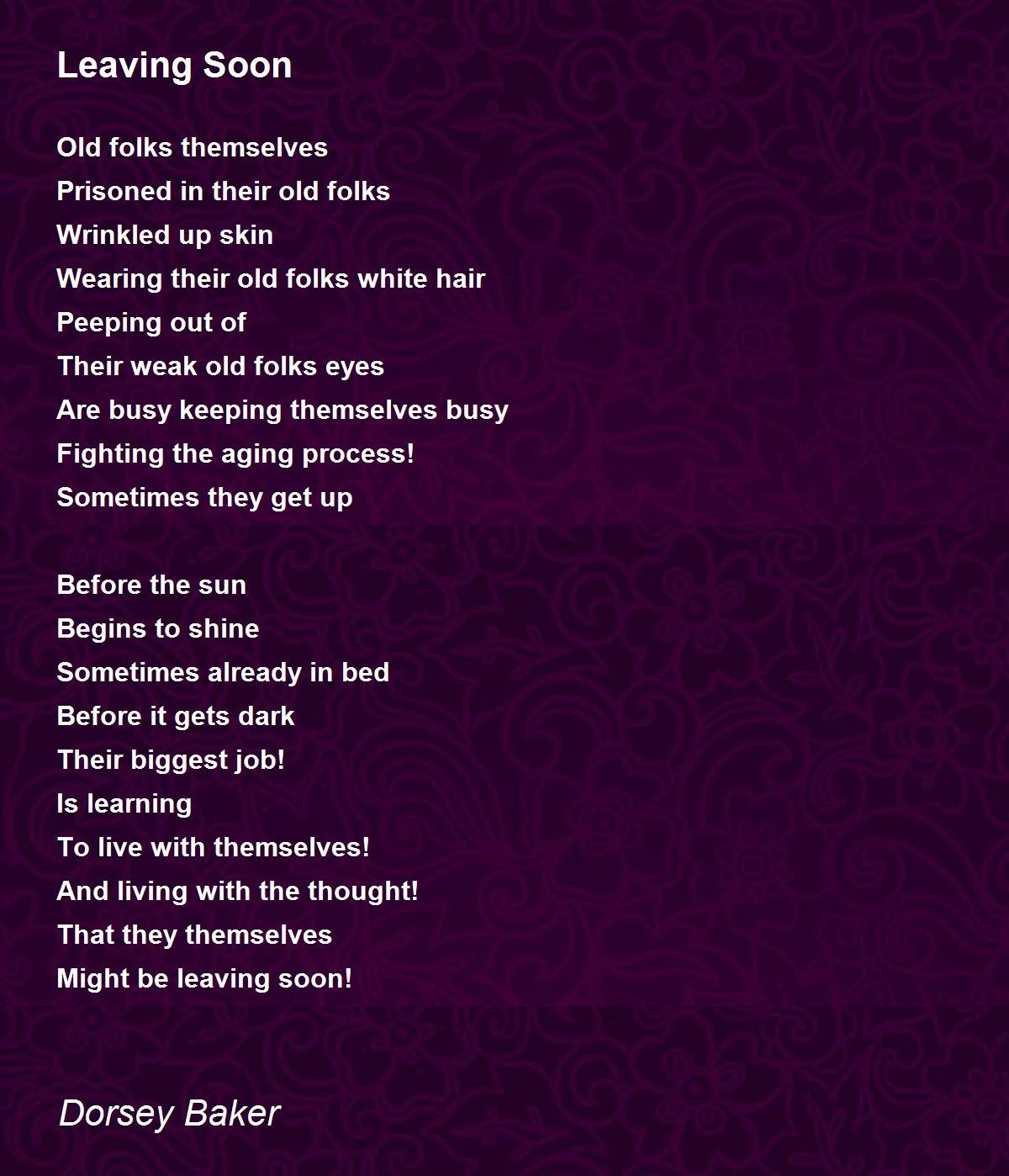 Leaving Soon

Old folks themselves
Prisoned in their old folks
Wrinkled up skin
Wearing their old folks white hair
Peeping out of
Their weak old folks eyes
Are busy keeping themselves busy
Fighting the aging process!
Sometimes they get up

Before the sun
Begins to shine
Sometimes already in bed
Before it gets dark
Their biggest job!
Is learning
To live with themselves!
And living with the thought!
That they themselves
Might be leaving soon!

Dorsey Baker